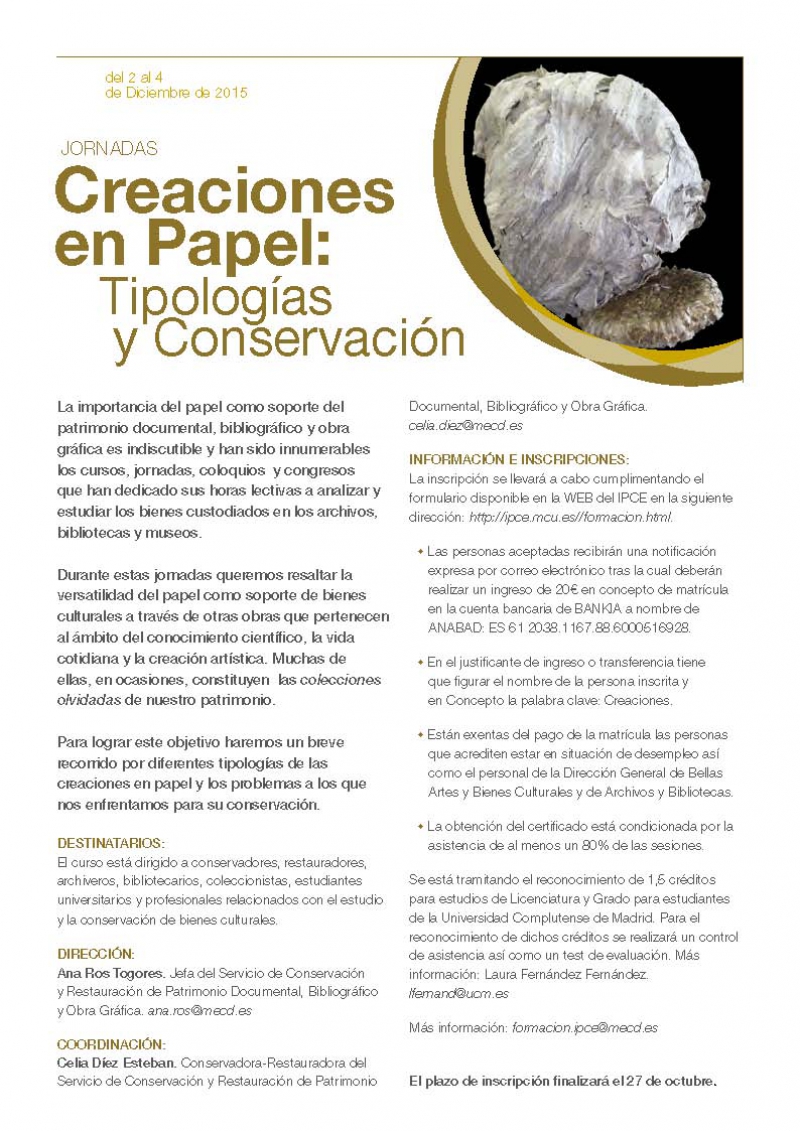 del 2 al 4
de Diciembre de 2015

JORNADAS
Creaciones en Papel:
Tipologías y Conservación

La importancia del papel como soporte del patrimonio documental, bibliográfico y obra gráfica es indiscutible y han sido innumerables los cursos, jornadas, coloquios y congresos que han dedicado sus horas lectivas a analizar y estudiar los bienes custodiados en los archivos, bibliotecas y museos.

Durante estas jornadas queremos resaltar la versatilidad del papel como soporte de bienes culturales a través de otras obras que pertenecen al ámbito del conocimiento científico, la vida cotidiana y la creación artística. Muchas de ellas, en ocasiones, constituyen las colecciones olvidadas de nuestro patrimonio.

Para lograr este objetivo haremos un breve recorrido por diferentes tipologías de las creaciones en papel y los problemas a los que nos enfrentamos para su conservación.

DESTINATARIOS:
El curso está dirigido a conservadores, restauradores, archiveros, bibliotecarios, coleccionistas, estudiantes universitarios y profesionales relacionados con el estudio y la conservación de bienes culturales.

DIRECCIÓN:
Ana Ros Togores. Jefa del Servicio de Conservación y Restauración de Patrimonio Documental, Bibliográfico y Obra Gráfica. ana.ros@mecd.es

COORDINACIÓN:
Celia Díez Esteban. Conservadora-Restauradora del Servicio de Conservación y Restauración de Patrimonio Documental, Bibliográfico y Obra Gráfica. celia.diez@mecd.es

INFORMACIÓN E INSCRIPCIONES:
La inscripción se llevará a cabo cumplimentando el formulario disponible en la WEB del IPCE en la siguiente dirección: http://ipce.mcu.es//formacion.html.

• Las personas aceptadas recibirán una notificación expresa por correo electrónico tras la cual deberán realizar un ingreso de 20€ en concepto de matrícula en la cuenta bancaria de BANKIA a nombre de ANABAD: ES 61 2038.1167.88.6000516928.

• En el justificante de ingreso o transferencia tiene que figurar el nombre de la persona inscrita y en Concepto la palabra clave: Creaciones.

• Están exentas del pago de la matrícula las personas que acrediten estar en situación de desempleo así como el personal de la Dirección General de Bellas Artes y Bienes Culturales y de Archivos y Bibliotecas.

• La obtención del certificado está condicionada por la asistencia de al menos un 80% de las sesiones.

Se está tramitando el reconocimiento de 1,5 créditos para estudios de Licenciatura y Grado para estudiantes de la Universidad Complutense de Madrid. Para el reconocimiento de dichos créditos se realizará un control de asistencia así como un test de evaluación. Más información: Laura Fernández Fernández. lfernand@ucm.es

Más información: formacion.ipce@mecd.es

El plazo de inscripción finalizará el 27 de octubre.